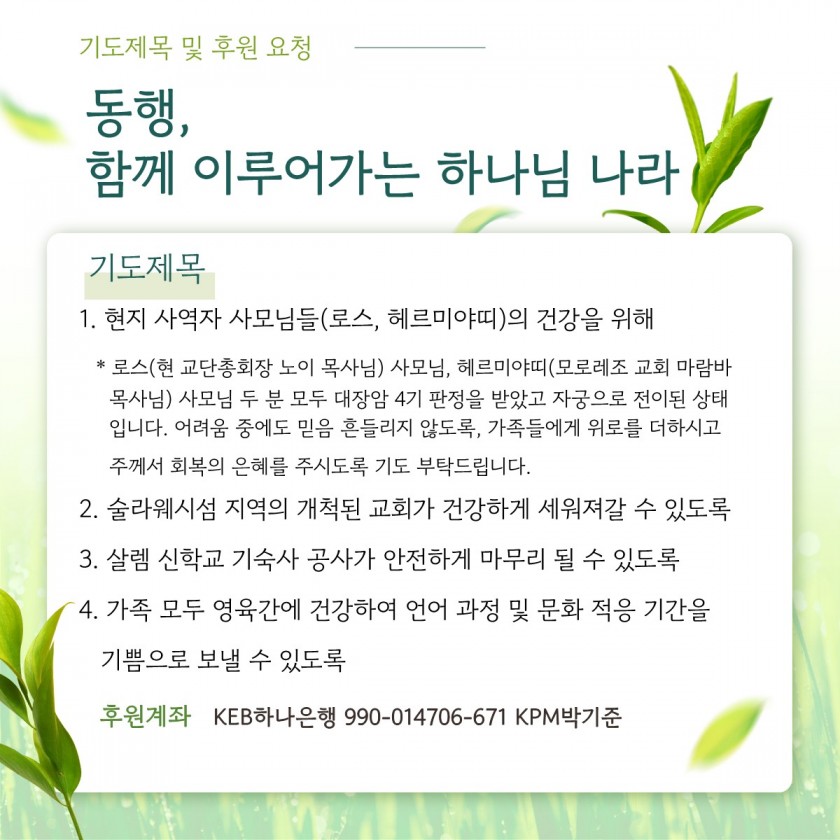 기도제목 및 후원 요청

동행,
함께 이루어가는 하나님 나라

기도제목

1. 현지 사역자 사모님들(로스, 헤르미야띠)의 건강을 위해

* 로스(현 교단총회장 노이 목사님) 사모님, 헤르미야띠(모로레조 교회 마람바 목사님) 사모님 두 분 모두 대장암 4기 판정을 받았고 자궁으로 전이된 상태입니다. 어려움 중에도 믿음 흔들리지 않도록, 가족들에게 위로를 더하시고 주께서 회복의 은혜를 주시도록 기도 부탁드립니다.

2. 술라웨시섬 지역의 개척된 교회가 건강하게 세워져갈 수 있도록

3. 살렘 신학교 기숙사 공사가 안전하게 마무리 될 수 있도록

4. 가족 모두 영육간에 건강하여 언어 과정 및 문화 적응 기간을 기쁨으로 보낼 수 있도록

후원계좌 KEB하나은행 990-014706-671 KPM박기준